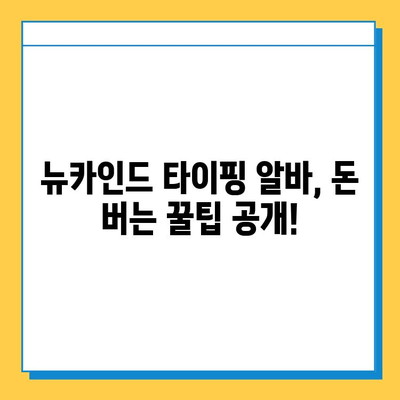 뉴카인드 타이핑 알바, 돈 버는 꿀팁 공개!